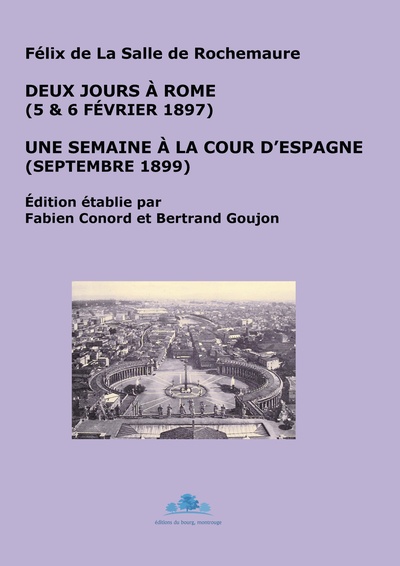 Félix de La Salle de Rochemaure

DEUX JOURS À ROME
(5 & 6 FÉVRIER 1897)

UNE SEMAINE À LA COUR D'ESPAGNE
(SEPTEMBRE 1899)

Édition établie par
Fabien Conord et Bertrand Goujon

éditions du bourg, montrouge